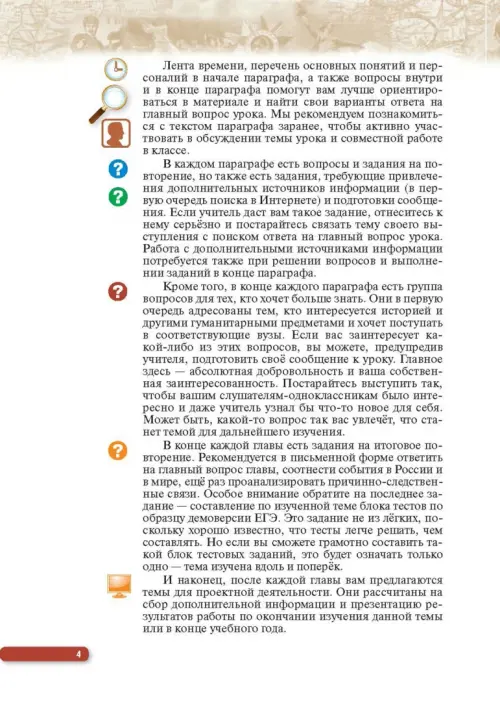 Лента времени, перечень основных понятий и персоналий в начале параграфа, а также вопросы внутри и в конце параграфа помогут вам лучше ориентироваться в материале и найти свои варианты ответа на главный вопрос урока. Мы рекомендуем познакомиться с текстом параграфа заранее, чтобы активно участвовать в обсуждении темы урока и совместной работе в классе.

В каждом параграфе есть вопросы и задания на повторение, но также есть задания, требующие привлечения дополнительных источников информации (в первую очередь поиска в Интернете) и подготовки сообщения. Если учитель даст вам такое задание, отнеситесь к нему серьёзно и постарайтесь связать тему своего выступления с поиском ответа на главный вопрос урока. Работа с дополнительными источниками информации потребуется также при решении вопросов и выполнении заданий в конце параграфа.

Кроме того, в конце каждого параграфа есть группа вопросов для тех, кто хочет больше знать. Они в первую очередь адресованы тем, кто интересуется историей и другими гуманитарными предметами и хочет поступать в соответствующие вузы. Если вас заинтересует какой-либо из этих вопросов, вы можете, предупредив учителя, подготовить своё сообщение к уроку. Главное здесь — абсолютная добровольность и ваша собственная заинтересованность. Постарайтесь выступить так, чтобы вашим слушателям-одноклассникам было интересно и даже учитель узнал бы что-то новое для себя. Может быть, какой-то вопрос так вас увлечёт, что станет темой для дальнейшего изучения.

В конце каждой главы есть задания на итоговое повторение. Рекомендуется в письменной форме ответить на главный вопрос главы, соотнести события в России и в мире, ещё раз проанализировать причинно-следственные связи. Особое внимание обратите на последнее задание — составление по изученной теме блока тестов по образцу демоверсии ЕГЭ. Это задание не из лёгких, поскольку хорошо известно, что тесты легче решать, чем составлять. Но если вы сможете грамотно составить такой блок тестовых заданий, это будет означать только одно — тема изучена вдоль и поперёк.

И наконец, после каждой главы вам предлагаются темы для проектной деятельности. Они рассчитаны на сбор дополнительной информации и презентацию результатов работы по окончании изучения данной темы или в конце учебного года.

4